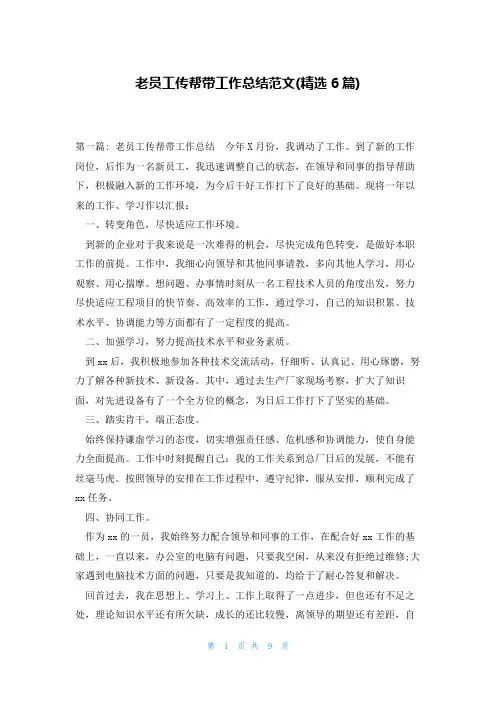 老员工传帮带工作总结范文(精选 6 篇)

第一篇：老员工传帮带工作总结　今年 X 月份，我调动了工作。到了新的工作岗位，后作为一名新员工，我迅速调整自己的状态，在领导和同事的指导帮助下，积极融入新的工作环境，为今后干好工作打下了良好的基础。现将一年以来的工作、学习作以汇报：

一、转变角色，尽快适应工作环境。

到新的企业对于我来说是一次难得的机会，尽快完成角色转变，是做好本职工作的前提。工作中，我细心向领导和其他同事请教，多向其他人学习，用心观察、用心揣摩。想问题、办事情时刻从一名工程技术人员的角度出发，努力尽快适应工程项目的快节奏、高效率的工作，通过学习，自己的知识积累、技术水平、协调能力等方面都有了一定程度的提高。

二、加强学习，努力提高技术水平和业务素质。

到 xx 后，我积极地参加各种技术交流活动，仔细听、认真记、用心琢磨，努力了解各种新技术、新设备。其中，通过去生产厂家现场考察，扩大了知识面，对先进设备有了一个全方位的概念，为日后工作打下了坚实的基础。

三、踏实肯干，端正态度。

始终保持谦虚学习的态度，切实增强责任感、危机感和协调能力，使自身能力全面提高。工作中时刻提醒自己：我的工作关系到总厂日后的发展，不能有丝毫马虎。按照领导的安排在工作过程中，遵守纪律，服从安排，顺利完成了 xx 任务。

四、协同工作。

作为 xx 的一员，我始终努力配合领导和同事的工作，在配合好 xx 工作的基础上，一直以来，办公室的电脑有问题，只要我空闲，从来没有拒绝过维修;大家遇到电脑技术方面的问题，只要是我知道的，均给予了耐心答复和解决。

回首过去，我在思想上、学习上、工作上取得了一点进步，但也还有不足之处，理论知识水平还有所欠缺，成长的还比较慢，离领导的期望还有差距，自

第 1 页 共 9 页